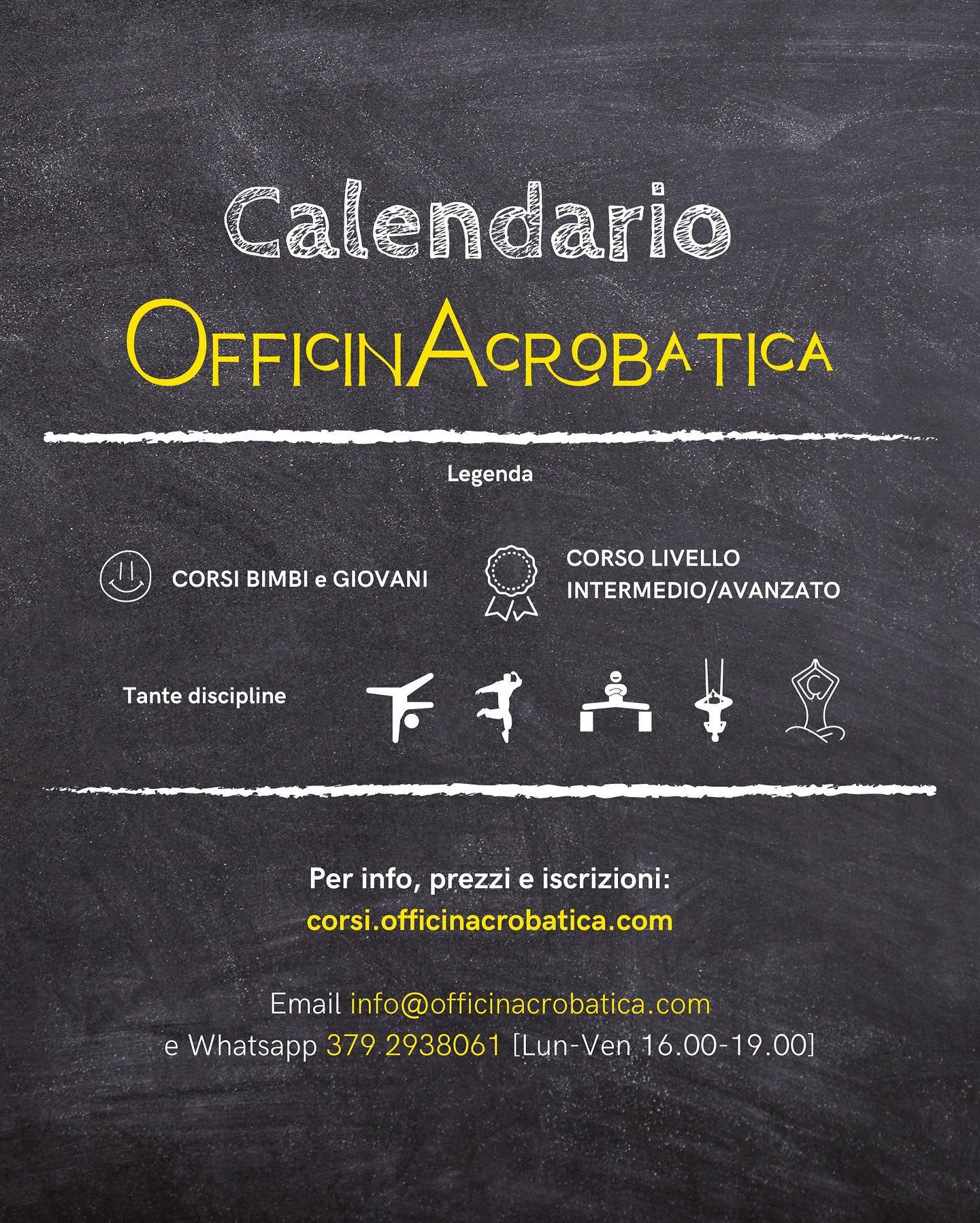 Calendario
OfficinAcrobatica

Legenda

CORSI BIMBI e GIOVANI

CORSO LIVELLO INTERMEDIO/AVANZATO

Tante discipline

Per info, prezzi e iscrizioni:
corsi.officinacrobatica.com

Email info@officinacrobatica.com
e Whatsapp 379 2938061 [Lun-Ven 16.00-19.00]